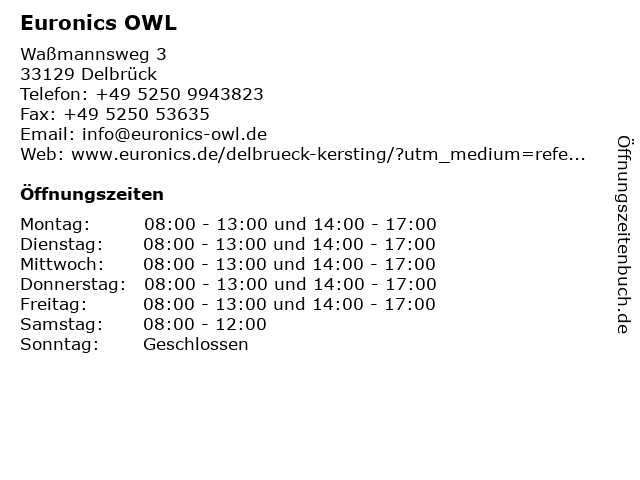 Euronics OWL

Waßmannsweg 3
33129 Delbrück
Telefon: +49 5250 9943823
Fax: +49 5250 53635
Email: info@euronics-owl.de
Web: www.euronics.de/delbrueck-kersting/?utm_medium=refe...

Öffnungszeiten

Montag: 08:00 - 13:00 und 14:00 - 17:00
Dienstag: 08:00 - 13:00 und 14:00 - 17:00
Mittwoch: 08:00 - 13:00 und 14:00 - 17:00
Donnerstag: 08:00 - 13:00 und 14:00 - 17:00
Freitag: 08:00 - 13:00 und 14:00 - 17:00
Samstag: 08:00 - 12:00
Sonntag: Geschlossen

Öffnungszeitenbuch.de